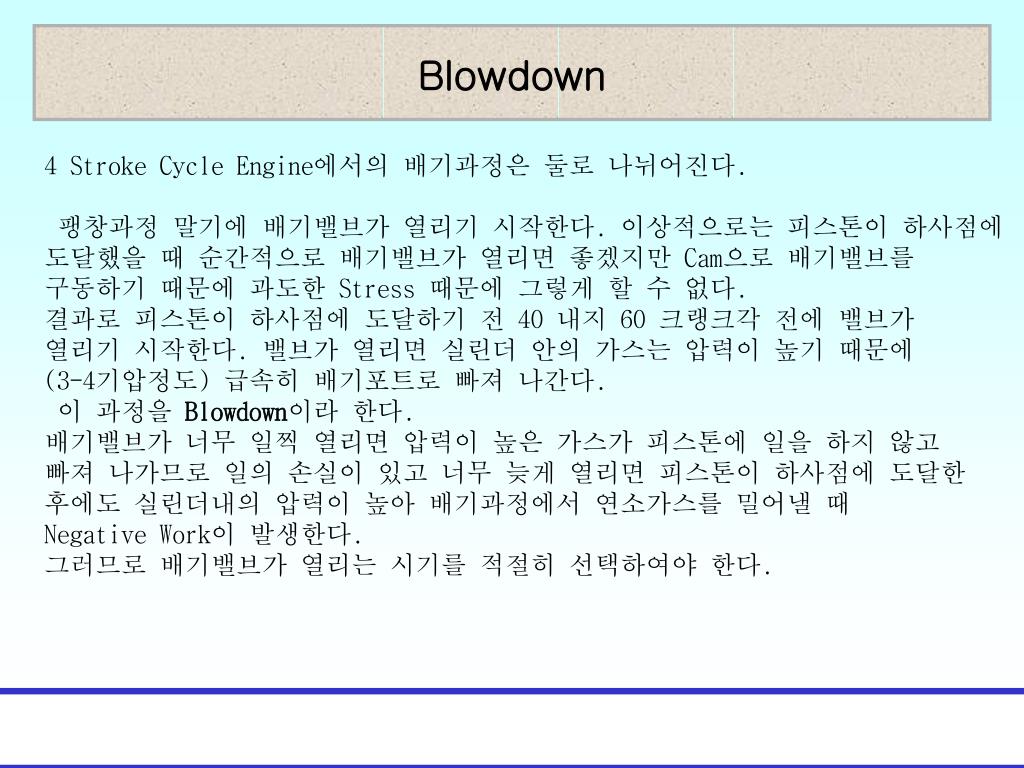 Blowdown

4 Stroke Cycle Engine에서의 배기과정은 둘로 나뉘어진다.

팽창과정 말기에 배기밸브가 열리기 시작한다. 이상적으로는 피스톤이 하사점에 도달했을 때 순간적으로 배기밸브가 열리면 좋겠지만 Cam으로 배기밸브를 구동하기 때문에 과도한 Stress 때문에 그렇게 할 수 없다.
결과로 피스톤이 하사점에 도달하기 전 40 내지 60 크랭크각 전에 밸브가 열리기 시작한다. 밸브가 열리면 실린더 안의 가스는 압력이 높기 때문에 (3-4기압정도) 급속히 배기포트로 빠져 나간다.
이 과정을 Blowdown이라 한다.
배기밸브가 너무 일찍 열리면 압력이 높은 가스가 피스톤에 일을 하지 않고 빠져 나가므로 일의 손실이 있고 너무 늦게 열리면 피스톤이 하사점에 도달한 후에도 실린더내의 압력이 높아 배기과정에서 연소가스를 밀어낼 때 Negative Work이 발생한다.
그러므로 배기밸브가 열리는 시기를 적절히 선택하여야 한다.